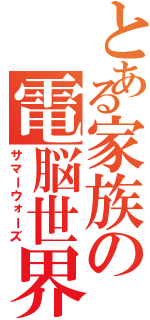 とある家族の電脳世界

サマーウォーズ